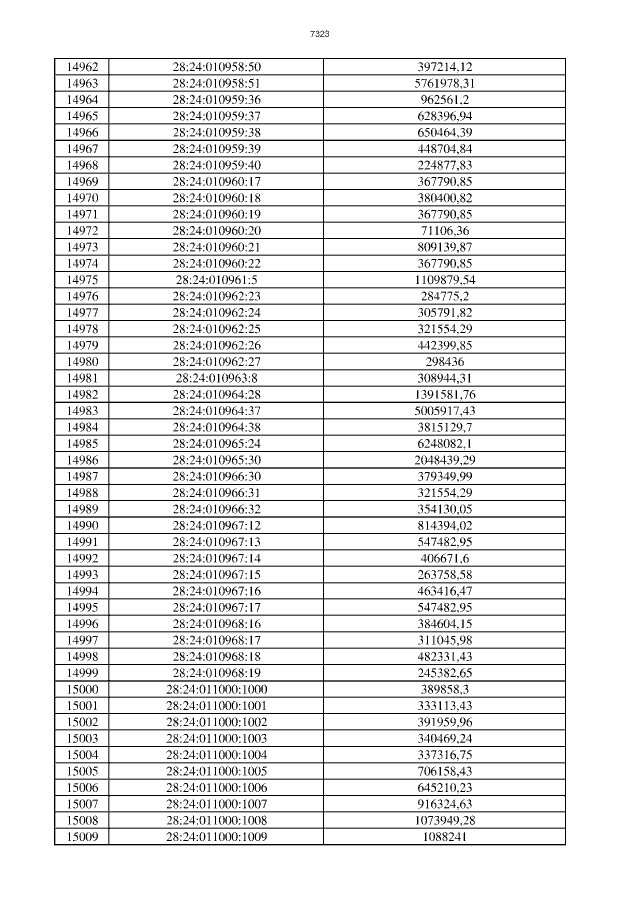 7323

| 14962 | 28:24:010958:50 | 397214,12 |
|---|---|---|
| 14963 | 28:24:010958:51 | 5761978,31 |
| 14964 | 28:24:010959:36 | 962561,2 |
| 14965 | 28:24:010959:37 | 628396,94 |
| 14966 | 28:24:010959:38 | 650464,39 |
| 14967 | 28:24:010959:39 | 448704,84 |
| 14968 | 28:24:010959:40 | 224877,83 |
| 14969 | 28:24:010960:17 | 367790,85 |
| 14970 | 28:24:010960:18 | 380400,82 |
| 14971 | 28:24:010960:19 | 367790,85 |
| 14972 | 28:24:010960:20 | 71106,36 |
| 14973 | 28:24:010960:21 | 809139,87 |
| 14974 | 28:24:010960:22 | 367790,85 |
| 14975 | 28:24:010961:5 | 1109879,54 |
| 14976 | 28:24:010962:23 | 284775,2 |
| 14977 | 28:24:010962:24 | 305791,82 |
| 14978 | 28:24:010962:25 | 321554,29 |
| 14979 | 28:24:010962:26 | 442399,85 |
| 14980 | 28:24:010962:27 | 298436 |
| 14981 | 28:24:010963:8 | 308944,31 |
| 14982 | 28:24:010964:28 | 1391581,76 |
| 14983 | 28:24:010964:37 | 5005917,43 |
| 14984 | 28:24:010964:38 | 3815129,7 |
| 14985 | 28:24:010965:24 | 6248082,1 |
| 14986 | 28:24:010965:30 | 2048439,29 |
| 14987 | 28:24:010966:30 | 379349,99 |
| 14988 | 28:24:010966:31 | 321554,29 |
| 14989 | 28:24:010966:32 | 354130,05 |
| 14990 | 28:24:010967:12 | 814394,02 |
| 14991 | 28:24:010967:13 | 547482,95 |
| 14992 | 28:24:010967:14 | 406671,6 |
| 14993 | 28:24:010967:15 | 263758,58 |
| 14994 | 28:24:010967:16 | 463416,47 |
| 14995 | 28:24:010967:17 | 547482,95 |
| 14996 | 28:24:010968:16 | 384604,15 |
| 14997 | 28:24:010968:17 | 311045,98 |
| 14998 | 28:24:010968:18 | 482331,43 |
| 14999 | 28:24:010968:19 | 245382,65 |
| 15000 | 28:24:011000:1000 | 389858,3 |
| 15001 | 28:24:011000:1001 | 333113,43 |
| 15002 | 28:24:011000:1002 | 391959,96 |
| 15003 | 28:24:011000:1003 | 340469,24 |
| 15004 | 28:24:011000:1004 | 337316,75 |
| 15005 | 28:24:011000:1005 | 706158,43 |
| 15006 | 28:24:011000:1006 | 645210,23 |
| 15007 | 28:24:011000:1007 | 916324,63 |
| 15008 | 28:24:011000:1008 | 1073949,28 |
| 15009 | 28:24:011000:1009 | 1088241 |